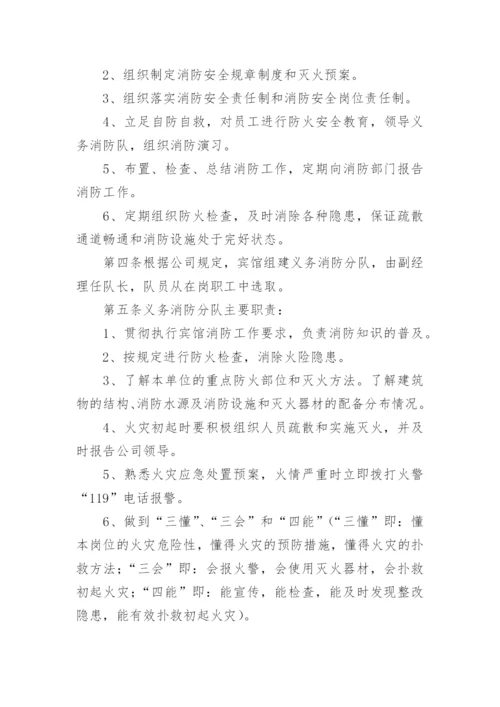 2、组织制定消防安全规章制度和灭火预案。

3、组织落实消防安全责任制和消防安全岗位责任制。

4、立足自防自救，对员工进行防火安全教育，领导义务消防队，组织消防演习。

5、布置、检查、总结消防工作，定期向消防部门报告消防工作。

6、定期组织防火检查，及时消除各种隐患，保证疏散通道畅通和消防设施处于完好状态。

第四条根据公司规定，宾馆组建义务消防分队，由副经理任队长，队员从在岗职工中选取。

第五条义务消防分队主要职责：

1、贯彻执行宾馆消防工作要求，负责消防知识的普及。

2、按规定进行防火检查，消除火险隐患。

3、了解本单位的重点防火部位和灭火方法。了解建筑物的结构、消防水源及消防设施和灭火器材的配备分布情况。

4、火灾初起时要积极组织人员疏散和实施灭火，并及时报告公司领导。

5、熟悉火灾应急处置预案，火情严重时立即拨打火警“119”电话报警。

6、做到“三懂”、“三会”和“四能”(“三懂”即：懂本岗位的火灾危险性，懂得火灾的预防措施，懂得火灾的扑救方法；“三会”即：会报火警，会使用灭火器材，会扑救初起火灾；“四能”即：能宣传，能检查，能及时发现整改隐患，能有效扑救初起火灾)。